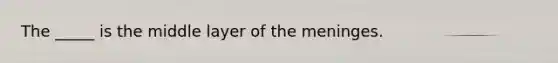 The _____ is the middle layer of the meninges.